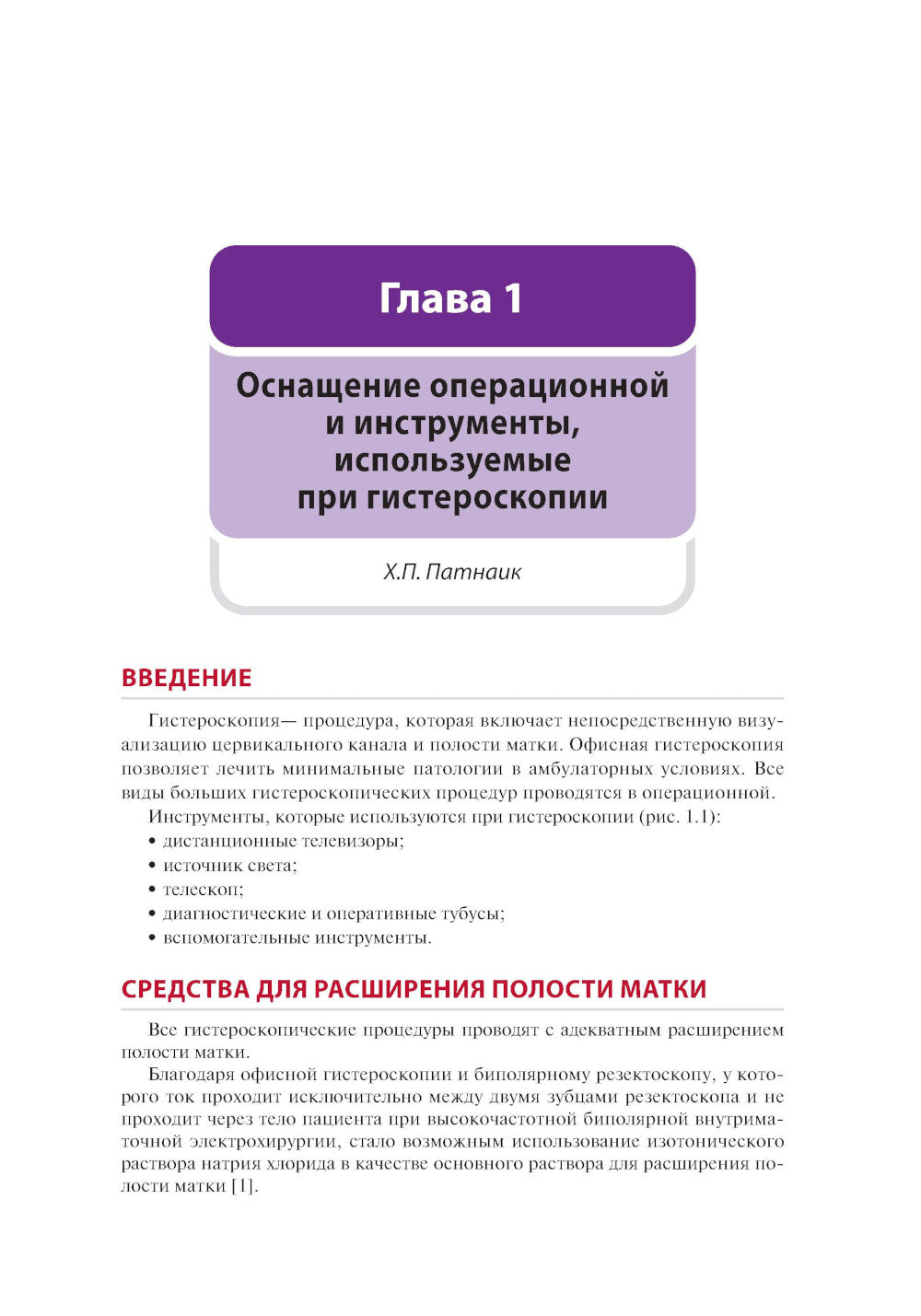 Глава 1

Оснащение операционной и инструменты, используемые при гистероскопии

Х.П. Патнаик

ВВЕДЕНИЕ

Гистероскопия— процедура, которая включает непосредственную визуализацию цервикального канала и полости матки. Офисная гистероскопия позволяет лечить минимальные патологии в амбулаторных условиях. Все виды больших гистероскопических процедур проводятся в операционной.

Инструменты, которые используются при гистероскопии (рис. 1.1):
• дистанционные телевизоры;
• источник света;
• телескоп;
• диагностические и оперативные тубусы;
• вспомогательные инструменты.

СРЕДСТВА ДЛЯ РАСШИРЕНИЯ ПОЛОСТИ МАТКИ

Все гистероскопические процедуры проводят с адекватным расширением полости матки.

Благодаря офисной гистероскопии и биполярному резектоскопу, у которого ток проходит исключительно между двумя зубцами резектоскопа и не проходит через тело пациента при высокочастотной биполярной внутриматочной электрохирургии, стало возможным использование изотонического раствора натрия хлорида в качестве основного раствора для расширения полости матки [1].